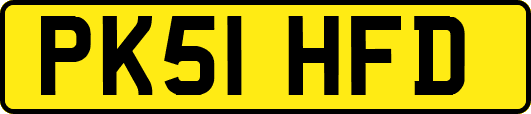 PK51 HFD